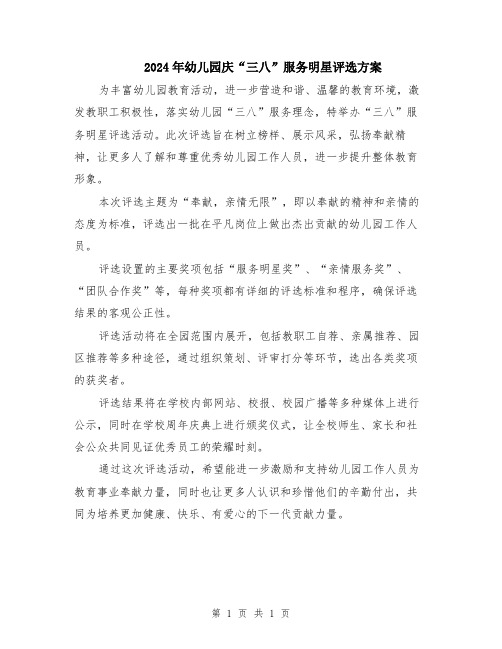 2024年幼儿园庆“三八”服务明星评选方案

为丰富幼儿园教育活动，进一步营造和谐、温馨的教育环境，激发教职工积极性，落实幼儿园“三八”服务理念，特举办“三八”服务明星评选活动。此次评选旨在树立榜样、展示风采，弘扬奉献精神，让更多人了解和尊重优秀幼儿园工作人员，进一步提升整体教育形象。

本次评选主题为“奉献，亲情无限”，即以奉献的精神和亲情的态度为标准，评选出一批在平凡岗位上做出杰出贡献的幼儿园工作人员。

评选设置的主要奖项包括“服务明星奖”、“亲情服务奖”、“团队合作奖”等，每种奖项都有详细的评选标准和程序，确保评选结果的客观公正性。

评选活动将在全园范围内展开，包括教职工自荐、亲属推荐、园区推荐等多种途径，通过组织策划、评审打分等环节，选出各类奖项的获奖者。

评选结果将在学校内部网站、校报、校园广播等多种媒体上进行公示，同时在学校周年庆典上进行颁奖仪式，让全校师生、家长和社会公众共同见证优秀员工的荣耀时刻。

通过这次评选活动，希望能进一步激励和支持幼儿园工作人员为教育事业奉献力量，同时也让更多人认识和珍惜他们的辛勤付出，共同为培养更加健康、快乐、有爱心的下一代贡献力量。

第 1 页 共 1 页